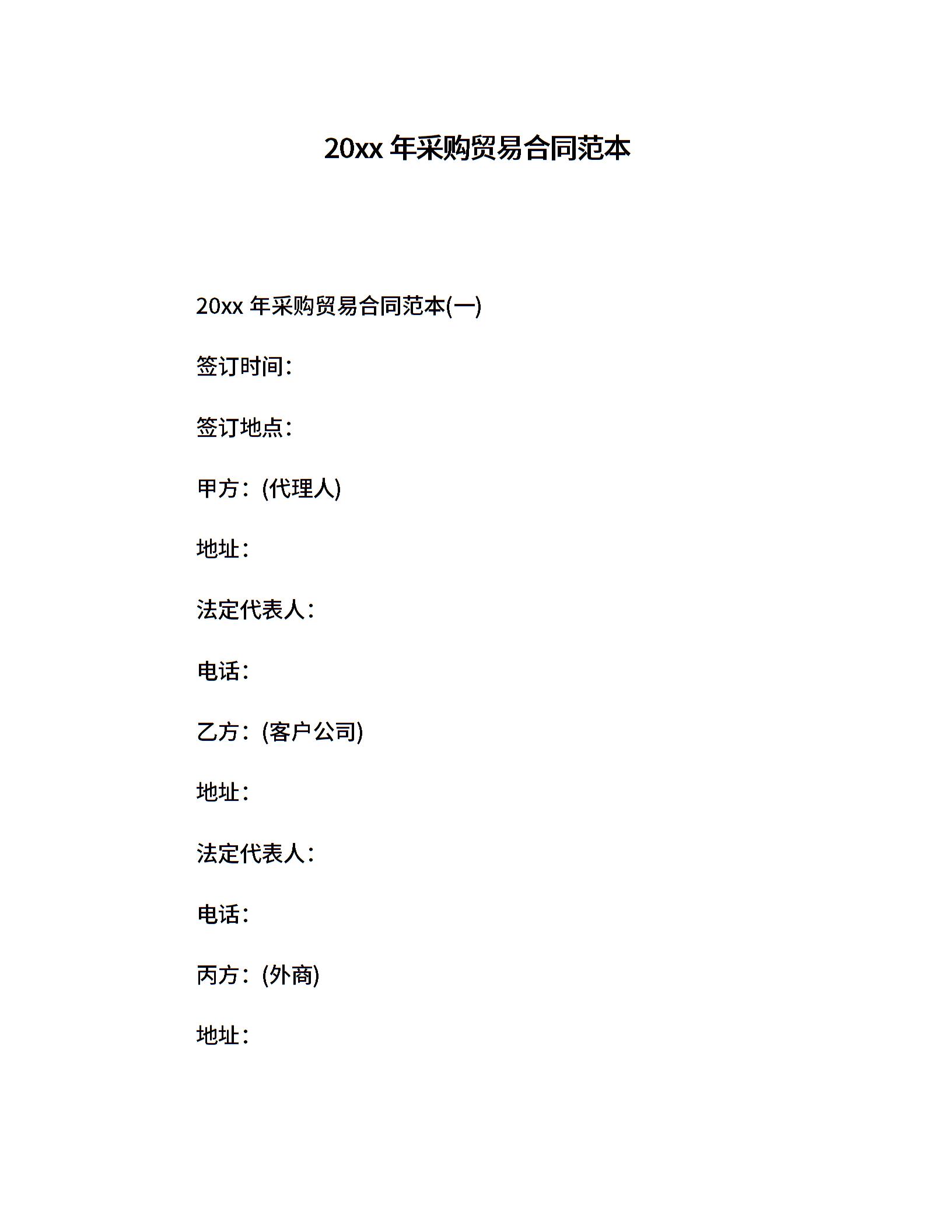 20xx 年采购贸易合同范本

20xx 年采购贸易合同范本(一)

签订时间：

签订地点：

甲方：(代理人)

地址：

法定代表人：

电话：

乙方：(客户公司)

地址：

法定代表人：

电话：

丙方：(外商)

地址：